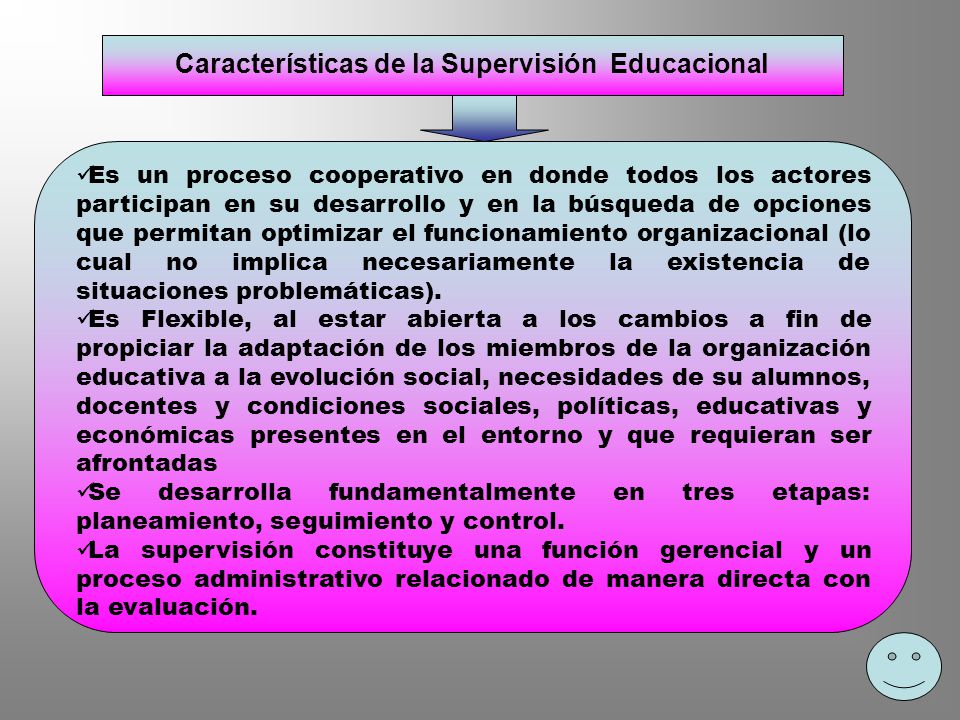 Características de la Supervisión Educacional

✓Es un proceso cooperativo en donde todos los actores participan en su desarrollo y en la búsqueda de opciones que permitan optimizar el funcionamiento organizacional (lo cual no implica necesariamente la existencia de situaciones problemáticas).

✓Es Flexible, al estar abierta a los cambios a fin de propiciar la adaptación de los miembros de la organización educativa a la evolución social, necesidades de su alumnos, docentes y condiciones sociales, políticas, educativas y económicas presentes en el entorno y que requieran ser afrontadas

✓Se desarrolla fundamentalmente en tres etapas: planeamiento, seguimiento y control.

✓La supervisión constituye una función gerencial y un proceso administrativo relacionado de manera directa con la evaluación.